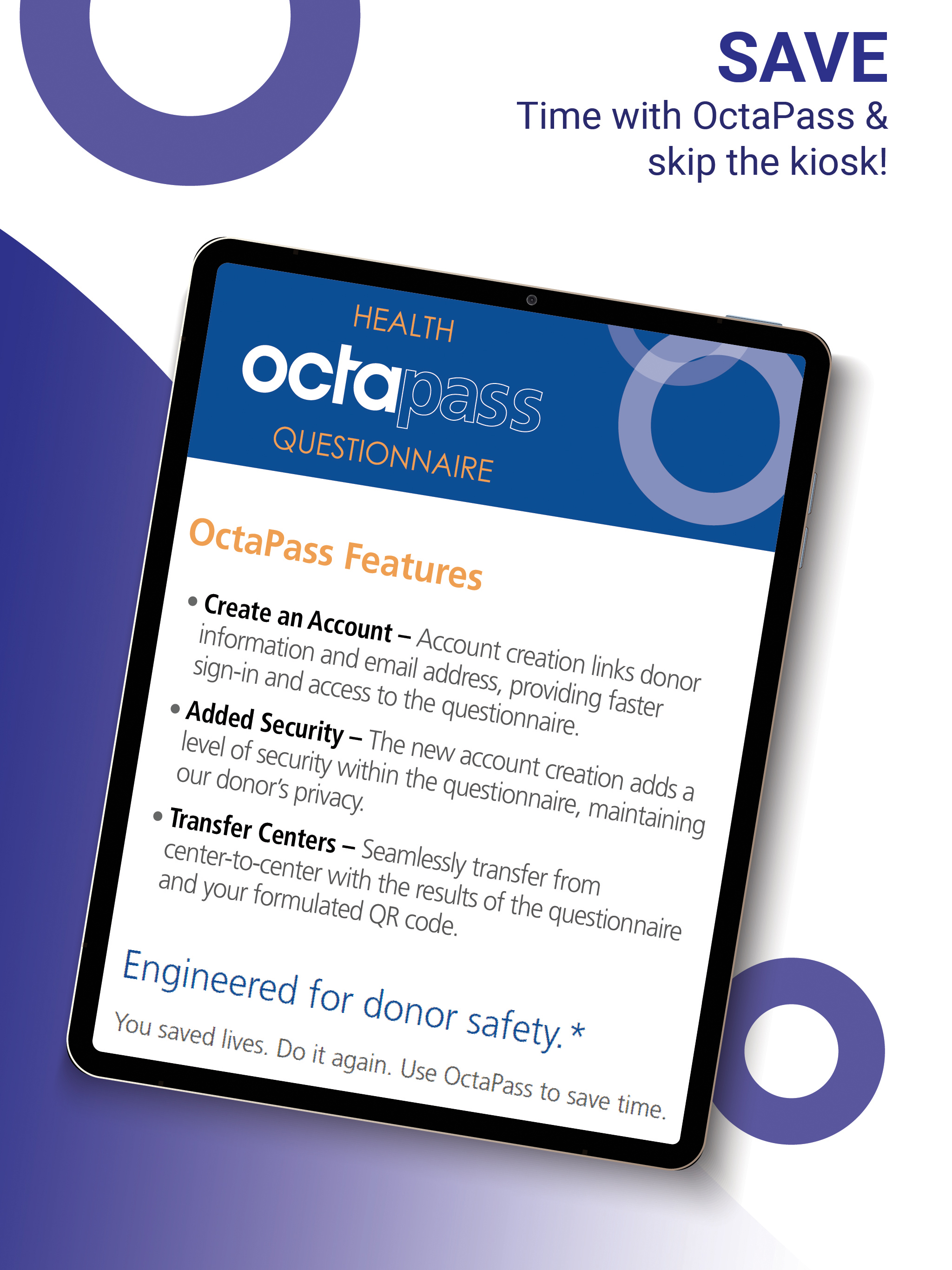 SAVE
Time with OctaPass & skip the kiosk!

HEALTH
octapass
QUESTIONNAIRE

OctaPass Features

• Create an Account – Account creation links donor information and email address, providing faster sign-in and access to the questionnaire.
• Added Security – The new account creation adds a level of security within the questionnaire, maintaining our donor's privacy.
• Transfer Centers – Seamlessly transfer from center-to-center with the results of the questionnaire and your formulated QR code.

Engineered for donor safety.*

You saved lives. Do it again. Use OctaPass to save time.